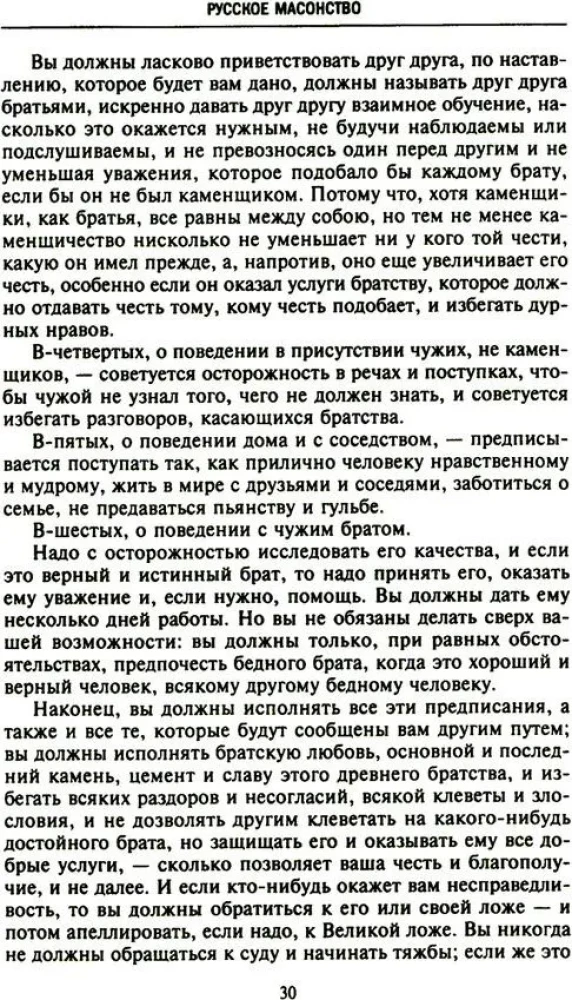 РУССКОЕ МАСОНСТВО

Вы должны ласково приветствовать друг друга, по наставлению, которое будет вам дано, должны называть друг друга братьями, искренно давать друг другу взаимное обучение, насколько это окажется нужным, не будучи наблюдаемы или подслушиваемы, и не превозносясь один перед другим и не уменьшая уважения, которое подобало бы каждому брату, если бы он не был каменщиком. Потому что, хотя каменщики, как братья, все равны между собою, но тем не менее каменщичество нисколько не уменьшает ни у кого той чести, какую он имел прежде, а, напротив, оно еще увеличивает его честь, особенно если он оказал услуги братству, которое должно отдавать честь тому, кому честь подобает, и избегать дурных нравов.

В-четвертых, о поведении в присутствии чужих, не каменщиков, — советуется осторожность в речах и поступках, чтобы чужой не узнал того, чего не должен знать, и советуется избегать разговоров, касающихся братства.

В-пятых, о поведении дома и с соседством, — предписывается поступать так, как прилично человеку нравственному и мудрому, жить в мире с друзьями и соседями, заботиться о семье, не предаваться пьянству и гульбе.

В-шестых, о поведении с чужим братом.

Надо с осторожностью исследовать его качества, и если это верный и истинный брат, то надо принять его, оказать ему уважение и, если нужно, помощь. Вы должны дать ему несколько дней работы. Но вы не обязаны делать сверх вашей возможности: вы должны только, при равных обстоятельствах, предпочесть бедного брата, когда это хороший и верный человек, всякому другому бедному человеку.

Наконец, вы должны исполнять все эти предписания, а также и все те, которые будут сообщены вам другим путем; вы должны исполнять братскую любовь, основной и последний камень, цемент и славу этого древнего братства, и избегать всяких раздоров и несогласий, всякой клеветы и злословия, и не дозволять другим клеветать на какого-нибудь достойного брата, но защищать его и оказывать ему все добрые услуги, — сколько позволяет ваша честь и благополучие, и не далее. И если кто-нибудь окажет вам несправедливость, то вы должны обратиться к его или своей ложе — и потом апеллировать, если надо, к Великой ложе. Вы никогда не должны обращаться к суду и начинать тяжбы; если же это

30